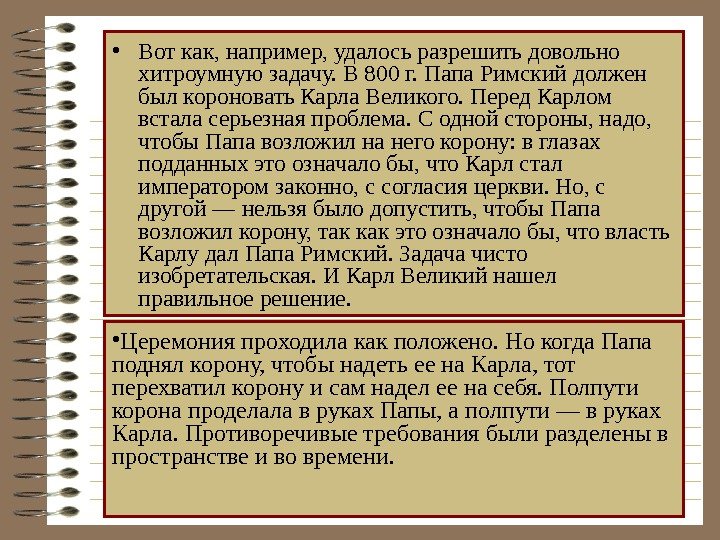 • Вот как, например, удалось разрешить довольно хитроумную задачу. В 800 г. Папа Римский должен был короновать Карла Великого. Перед Карлом встала серьезная проблема. С одной стороны, надо, чтобы Папа возложил на него корону: в глазах подданных это означало бы, что Карл стал императором законно, с согласия церкви. Но, с другой — нельзя было допустить, чтобы Папа возложил корону, так как это означало бы, что власть Карлу дал Папа Римский. Задача чисто изобретательская. И Карл Великий нашел правильное решение.

•Церемония проходила как положено. Но когда Папа поднял корону, чтобы надеть ее на Карла, тот перехватил корону и сам надел ее на себя. Полпути корона проделала в руках Папы, а полпути — в руках Карла. Противоречивые требования были разделены в пространстве и во времени.